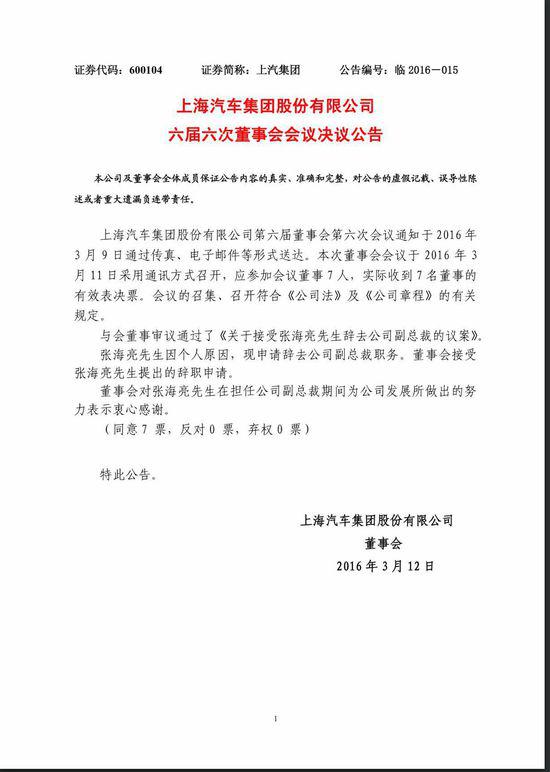 证券代码：600104　　证券简称：上汽集团　　公告编号：临 2016－015

上海汽车集团股份有限公司
六届六次董事会会议决议公告

本公司及董事会全体成员保证公告内容的真实、准确和完整，对公告的虚假记载、误导性陈述或者重大遗漏负连带责任。

上海汽车集团股份有限公司第六届董事会第六次会议通知于 2016 年 3 月 9 日通过传真、电子邮件等形式送达。本次董事会会议于 2016 年 3 月 11 日采用通讯方式召开，应参加会议董事 7 人，实际收到 7 名董事的有效表决票。会议的召集、召开符合《公司法》及《公司章程》的有关规定。

与会董事审议通过了《关于接受张海亮先生辞去公司副总裁的议案》。

张海亮先生因个人原因，现申请辞去公司副总裁职务。董事会接受张海亮先生提出的辞职申请。

董事会对张海亮先生在担任公司副总裁期间为公司发展所做出的努力表示衷心感谢。

（同意 7 票，反对 0 票，弃权 0 票）

特此公告。

上海汽车集团股份有限公司
董事会
2016 年 3 月 12 日

1